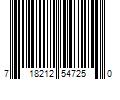 7 18212 54725 0